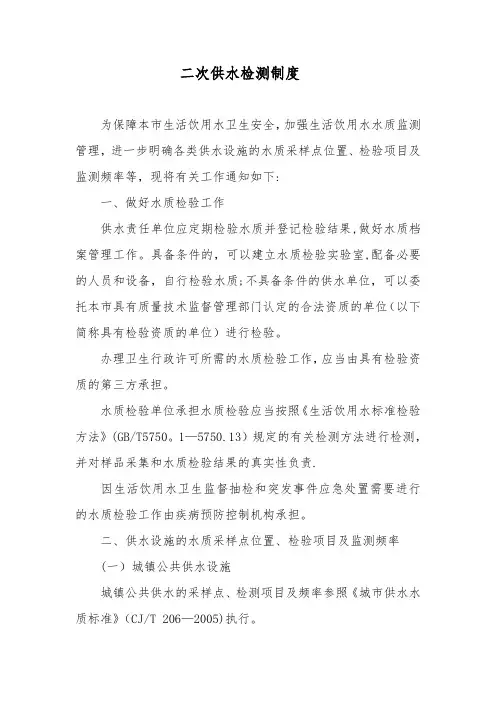 二次供水检测制度

为保障本市生活饮用水卫生安全，加强生活饮用水水质监测管理，进一步明确各类供水设施的水质采样点位置、检验项目及监测频率等，现将有关工作通知如下：

一、做好水质检验工作

供水责任单位应定期检验水质并登记检验结果，做好水质档案管理工作。具备条件的，可以建立水质检验实验室，配备必要的人员和设备，自行检验水质；不具备条件的供水单位，可以委托本市具有质量技术监督管理部门认定的合法资质的单位（以下简称具有检验资质的单位）进行检验。

办理卫生行政许可所需的水质检验工作，应当由具有检验资质的第三方承担。

水质检验单位承担水质检验应当按照《生活饮用水标准检验方法》（GB/T5750。1—5750.13）规定的有关检测方法进行检测，并对样品采集和水质检验结果的真实性负责.

因生活饮用水卫生监督抽检和突发事件应急处置需要进行的水质检验工作由疾病预防控制机构承担。

二、供水设施的水质采样点位置、检验项目及监测频率

（一）城镇公共供水设施

城镇公共供水的采样点、检测项目及频率参照《城市供水水质标准》（CJ/T 206—2005)执行。